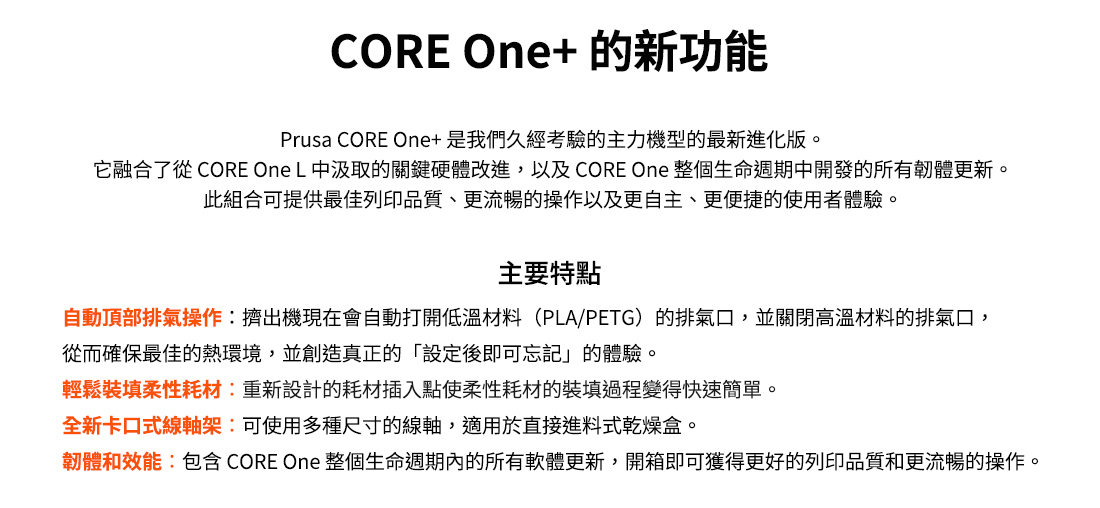 CORE One+ 的新功能

Prusa CORE One+ 是我們久經考驗的主力機型的最新進化版。
它融合了從 CORE One L 中汲取的關鍵硬體改進，以及 CORE One 整個生命週期中開發的所有韌體更新。
此組合可提供最佳列印品質、更流暢的操作以及更自主、更便捷的使用者體驗。

主要特點

自動頂部排氣操作：擠出機現在會自動打開低溫材料（PLA/PETG）的排氣口，並關閉高溫材料的排氣口，從而確保最佳的熱環境，並創造真正的「設定後即可忘記」的體驗。
輕鬆裝填柔性耗材：重新設計的耗材插入點使柔性耗材的裝填過程變得快速簡單。
全新卡口式線軸架：可使用多種尺寸的線軸，適用於直接進料式乾燥盒。
韌體和效能：包含 CORE One 整個生命週期內的所有軟體更新，開箱即可獲得更好的列印品質和更流暢的操作。